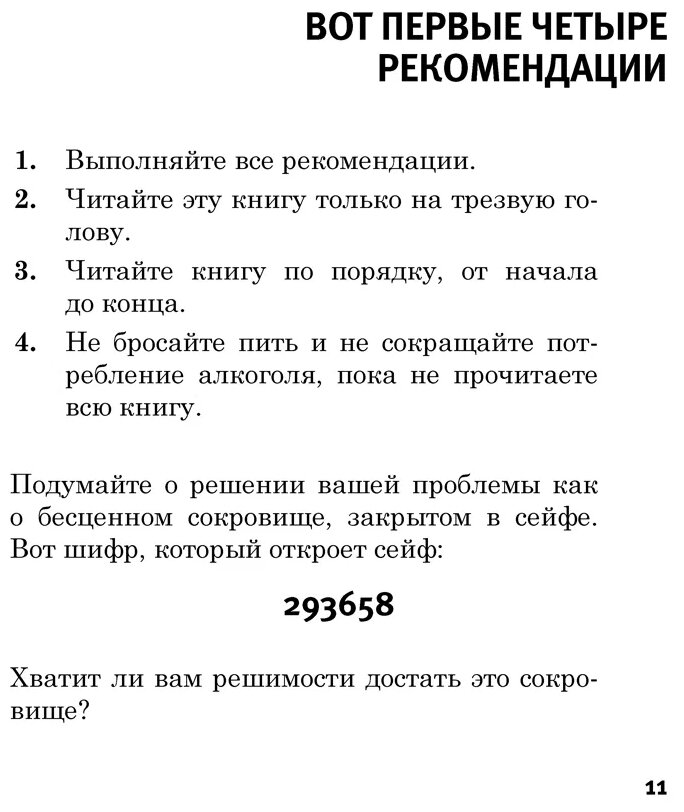 ВОТ ПЕРВЫЕ ЧЕТЫРЕ РЕКОМЕНДАЦИИ

1. Выполняйте все рекомендации.
2. Читайте эту книгу только на трезвую голову.
3. Читайте книгу по порядку, от начала до конца.
4. Не бросайте пить и не сокращайте потребление алкоголя, пока не прочитаете всю книгу.

Подумайте о решении вашей проблемы как о бесценном сокровище, закрытом в сейфе. Вот шифр, который откроет сейф:

293658

Хватит ли вам решимости достать это сокровище?

11